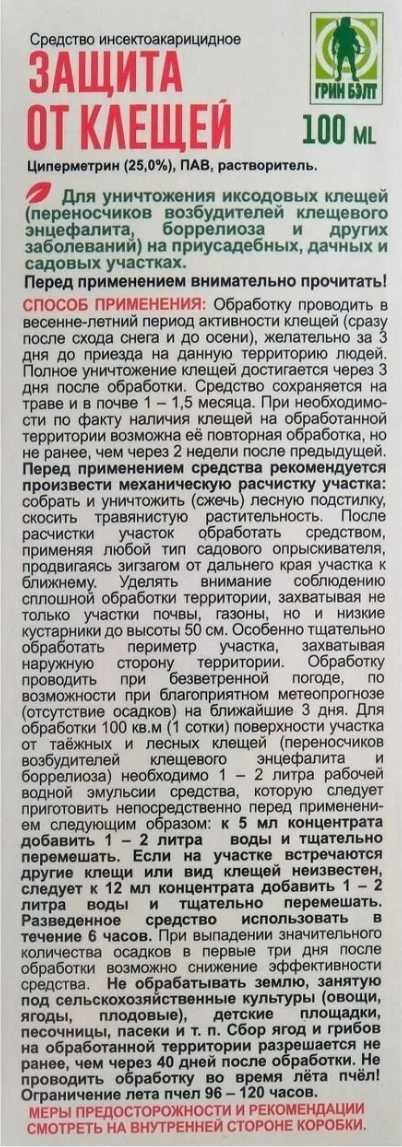 Средство инсектоакарицидное

ЗАЩИТА ОТ КЛЕЩЕЙ

ГРИН БЭЛТ

100 ML

Циперметрин (25,0%), ПАВ, растворитель.

Для уничтожения иксодовых клещей (переносчиков возбудителей клещевого энцефалита, боррелиоза и других заболеваний) на приусадебных, дачных и садовых участках.

Перед применением внимательно прочитать!

СПОСОБ ПРИМЕНЕНИЯ: Обработку проводить в весенне-летний период активности клещей (сразу после схода снега и до осени), желательно за 3 дня до приезда на данную территорию людей. Полное уничтожение клещей достигается через 3 дня после обработки. Средство сохраняется на траве и в почве 1 – 1,5 месяца. При необходимости по факту наличия клещей на обработанной территории возможна её повторная обработка, но не ранее, чем через 2 недели после предыдущей. Перед применением средства рекомендуется произвести механическую расчистку участка: собрать и уничтожить (сжечь) лесную подстилку, скосить травянистую растительность. После расчистки участок обработать средством, применяя любой тип садового опрыскивателя, продвигаясь зигзагом от дальнего края участка к ближнему. Уделять внимание соблюдению сплошной обработки территории, захватывая не только участки почвы, газоны, но и низкие кустарники до высоты 50 см. Особенно тщательно обработать периметр участка, захватывая наружную сторону территории. Обработку проводить при безветренной погоде, по возможности при благоприятном метеопрогнозе (отсутствие осадков) на ближайшие 3 дня. Для обработки 100 кв.м (1 сотки) поверхности участка от таёжных и лесных клещей (переносчиков возбудителей клещевого энцефалита и боррелиоза) необходимо 1 – 2 литра рабочей водной эмульсии средства, которую следует приготовить непосредственно перед применением следующим образом: к 5 мл концентрата добавить 1 – 2 литра воды и тщательно перемешать. Если на участке встречаются другие клещи или вид клещей неизвестен, следует к 12 мл концентрата добавить 1 – 2 литра воды и тщательно перемешать. Разведенное средство использовать в течение 6 часов. При выпадении значительного количества осадков в первые три дня после обработки возможно снижение эффективности средства. Не обрабатывать землю, занятую под сельскохозяйственные культуры (овощи, ягоды, плодовые), детские площадки, песочницы, пасеки и т. п. Сбор ягод и грибов на обработанной территории разрешается не ранее, чем через 40 дней после обработки. Не проводить обработку во время лёта пчёл! Ограничение лета пчел 96 – 120 часов.

МЕРЫ ПРЕДОСТОРОЖНОСТИ И РЕКОМЕНДАЦИИ СМОТРЕТЬ НА ВНУТРЕННЕЙ СТОРОНЕ КОРОБКИ.